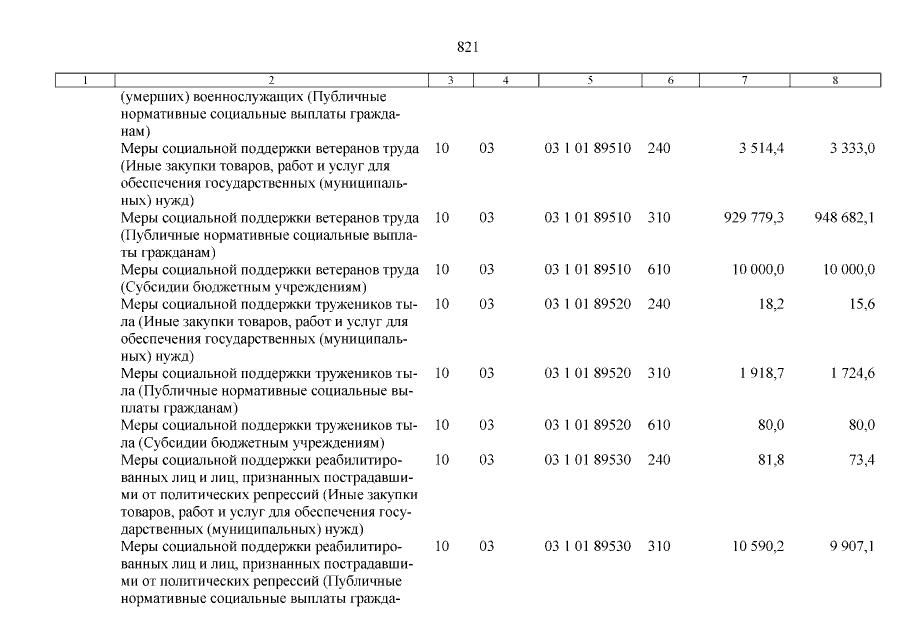 821

| 1 | 2 | 3 | 4 | 5 | 6 | 7 | 8 |
|---|---|---|---|---|---|---|---|
| | (умерших) военнослужащих (Публичные нормативные социальные выплаты гражданам) | | | | | | |
| | Меры социальной поддержки ветеранов труда (Иные закупки товаров, работ и услуг для обеспечения государственных (муниципальных) нужд) | 10 | 03 | 03 1 01 89510 | 240 | 3 514,4 | 3 333,0 |
| | Меры социальной поддержки ветеранов труда (Публичные нормативные социальные выплаты гражданам) | 10 | 03 | 03 1 01 89510 | 310 | 929 779,3 | 948 682,1 |
| | Меры социальной поддержки ветеранов труда (Субсидии бюджетным учреждениям) | 10 | 03 | 03 1 01 89510 | 610 | 10 000,0 | 10 000,0 |
| | Меры социальной поддержки тружеников тыла (Иные закупки товаров, работ и услуг для обеспечения государственных (муниципальных) нужд) | 10 | 03 | 03 1 01 89520 | 240 | 18,2 | 15,6 |
| | Меры социальной поддержки тружеников тыла (Публичные нормативные социальные выплаты гражданам) | 10 | 03 | 03 1 01 89520 | 310 | 1 918,7 | 1 724,6 |
| | Меры социальной поддержки тружеников тыла (Субсидии бюджетным учреждениям) | 10 | 03 | 03 1 01 89520 | 610 | 80,0 | 80,0 |
| | Меры социальной поддержки реабилитированных лиц и лиц, признанных пострадавшими от политических репрессий (Иные закупки товаров, работ и услуг для обеспечения государственных (муниципальных) нужд) | 10 | 03 | 03 1 01 89530 | 240 | 81,8 | 73,4 |
| | Меры социальной поддержки реабилитированных лиц и лиц, признанных пострадавшими от политических репрессий (Публичные нормативные социальные выплаты гражда- | 10 | 03 | 03 1 01 89530 | 310 | 10 590,2 | 9 907,1 |